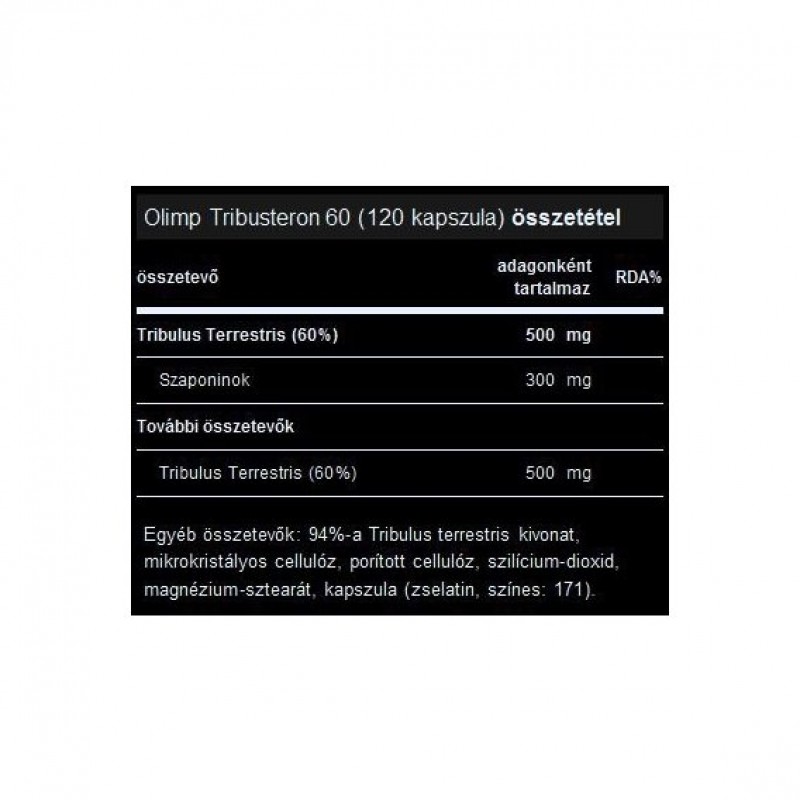 Olimp Tribusteron 60 (120 kapszula) összetétel

| összetevő | adagonként tartalmaz | RDA% |
|---|---|---|
| Tribulus Terrestris (60%) | 500 mg | |
| Szaponinok | 300 mg | |
| További összetevők | | |
| Tribulus Terrestris (60%) | 500 mg | |

Egyéb összetevők: 94%-a Tribulus terrestris kivonat, mikrokristályos cellulóz, porított cellulóz, szilícium-dioxid, magnézium-sztearát, kapszula (zselatin, színes: 171).